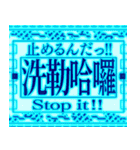 止めるんだっ!!
洗勒哈囉
Stop it!!